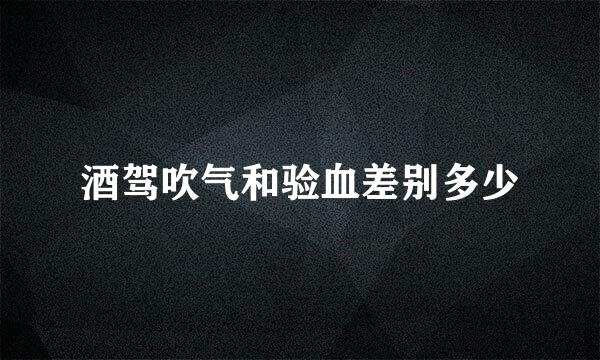 酒驾吹气和验血差别多少